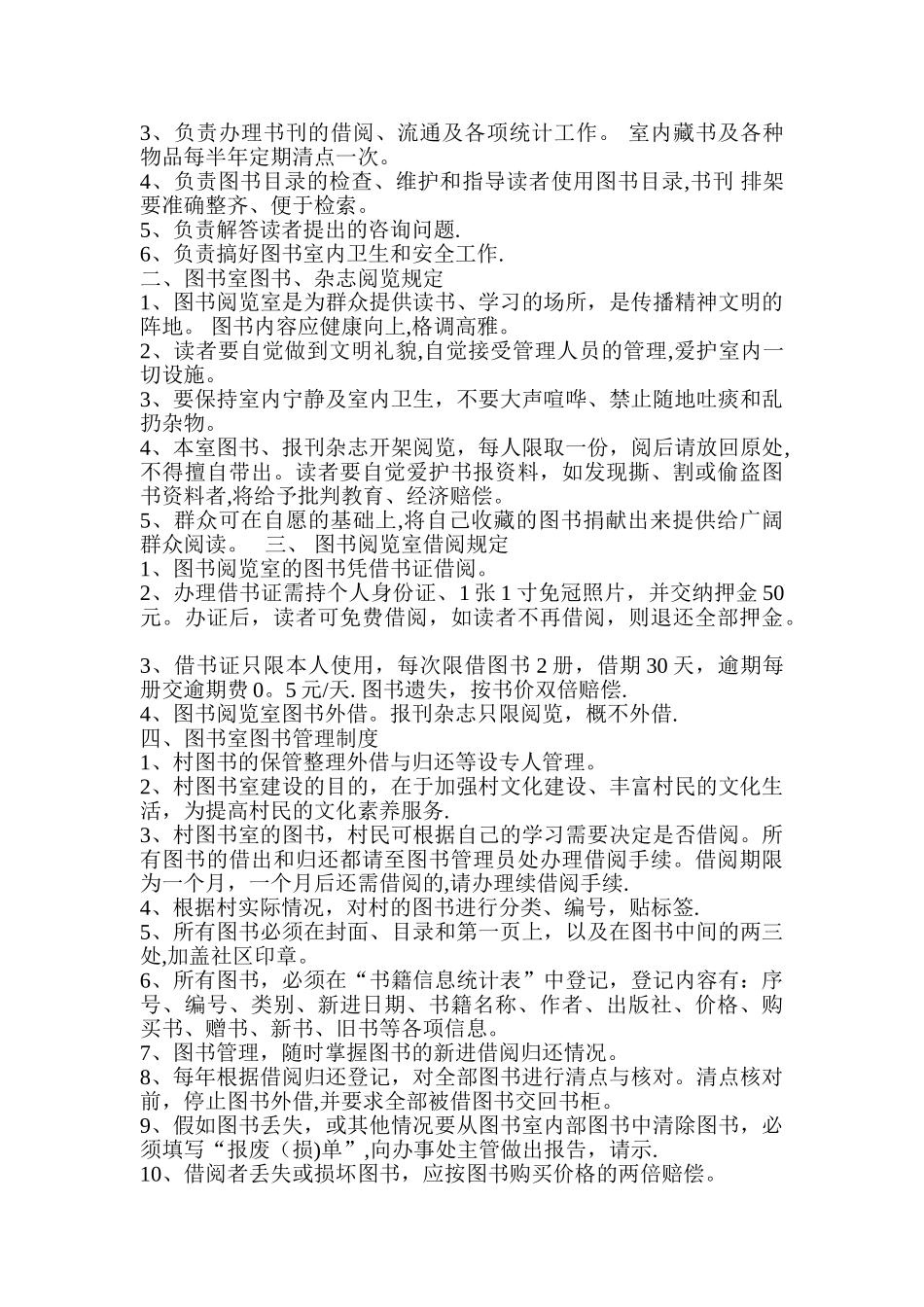 3、负责办理书刊的借阅、流通及各项统计工作。 室内藏书及各种物品每半年定期清点一次。
4、负责图书目录的检查、维护和指导读者使用图书目录,书刊 排架要准确整齐、便于检索。
5、负责解答读者提出的咨询问题.
6、负责搞好图书室内卫生和安全工作.
二、图书室图书、杂志阅览规定
1、图书阅览室是为群众提供读书、学习的场所，是传播精神文明的阵地。 图书内容应健康向上,格调高雅。
2、读者要自觉做到文明礼貌,自觉接受管理人员的管理,爱护室内一切设施。
3、要保持室内宁静及室内卫生，不要大声喧哗、禁止随地吐痰和乱扔杂物。
4、本室图书、报刊杂志开架阅览，每人限取一份，阅后请放回原处,不得擅自带出。读者要自觉爱护书报资料，如发现撕、割或偷盗图书资料者,将给予批判教育、经济赔偿。
5、群众可在自愿的基础上,将自己收藏的图书捐献出来提供给广阔群众阅读。 三、 图书阅览室借阅规定
1、图书阅览室的图书凭借书证借阅。
2、办理借书证需持个人身份证、1 张 1 寸免冠照片，并交纳押金 50 元。办证后，读者可免费借阅，如读者不再借阅，则退还全部押金。

3、借书证只限本人使用，每次限借图书 2 册，借期 30 天，逾期每册交逾期费 0。5 元/天. 图书遗失，按书价双倍赔偿.
4、图书阅览室图书外借。报刊杂志只限阅览，概不外借.
四、图书室图书管理制度
1、村图书的保管整理外借与归还等设专人管理。
2、村图书室建设的目的，在于加强村文化建设、丰富村民的文化生活，为提高村民的文化素养服务.
3、村图书室的图书，村民可根据自己的学习需要决定是否借阅。所有图书的借出和归还都请至图书管理员处办理借阅手续。借阅期限为一个月，一个月后还需借阅的,请办理续借阅手续.
4、根据村实际情况，对村的图书进行分类、编号，贴标签.
5、所有图书必须在封面、目录和第一页上，以及在图书中间的两三处,加盖社区印章。
6、所有图书，必须在“书籍信息统计表”中登记，登记内容有：序号、编号、类别、新进日期、书籍名称、作者、出版社、价格、购买书、赠书、新书、旧书等各项信息。
7、图书管理，随时掌握图书的新进借阅归还情况。
8、每年根据借阅归还登记，对全部图书进行清点与核对。清点核对前，停止图书外借,并要求全部被借图书交回书柜。
9、假如图书丢失，或其他情况要从图书室内部图书中清除图书，必须填写“报废（损)单”,向办事处主管做出报告，请示.
10、借阅者丢失或损坏图书，应按图书购买价格的两倍赔偿。